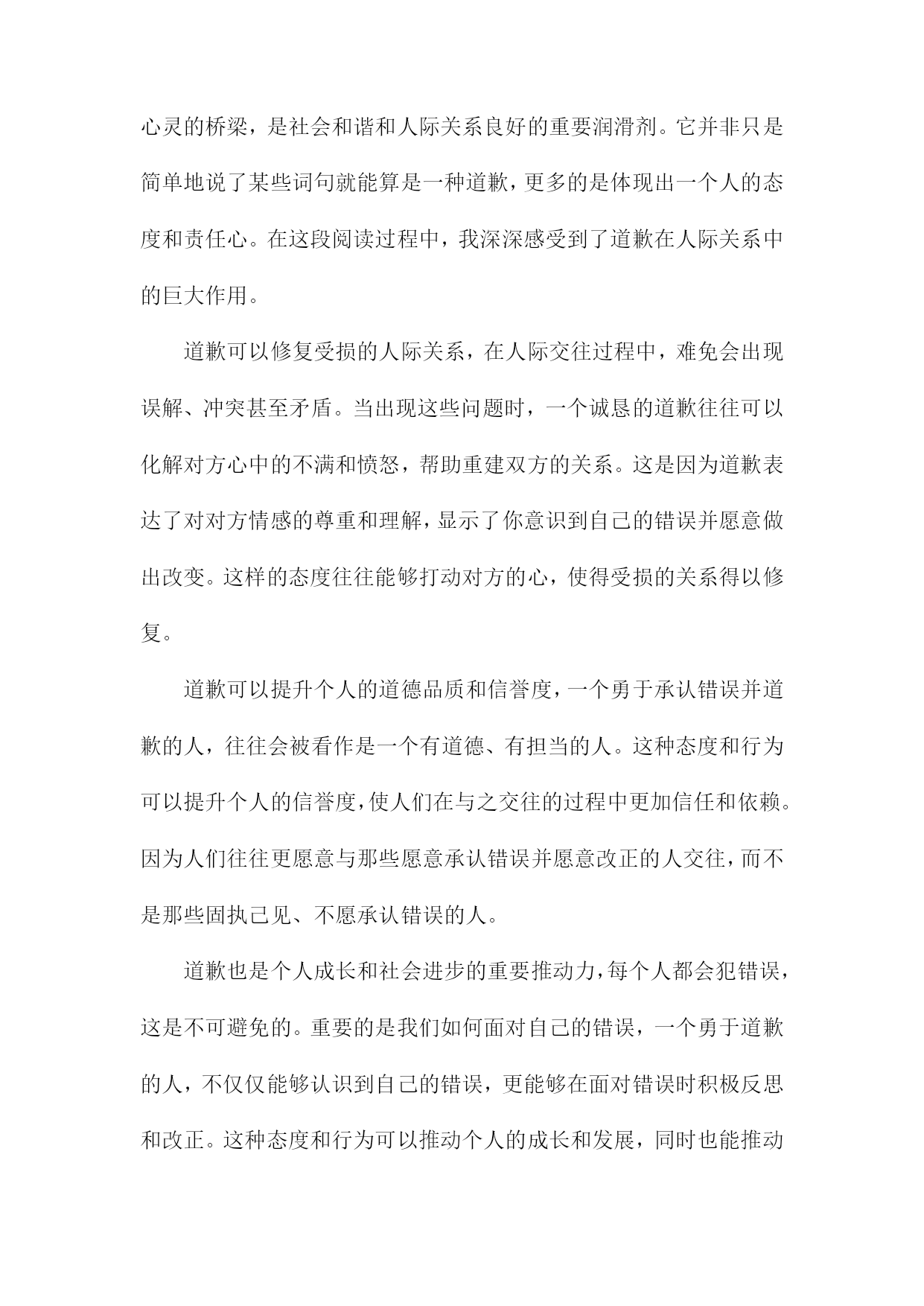 心灵的桥梁，是社会和谐和人际关系良好的重要润滑剂。它并非只是简单地说了某些词句就能算是一种道歉，更多的是体现出一个人的态度和责任心。在这段阅读过程中，我深深感受到了道歉在人际关系中的巨大作用。

道歉可以修复受损的人际关系，在人际交往过程中，难免会出现误解、冲突甚至矛盾。当出现这些问题时，一个诚恳的道歉往往可以化解对方心中的不满和愤怒，帮助重建双方的关系。这是因为道歉表达了对对方情感的尊重和理解，显示了你意识到自己的错误并愿意做出改变。这样的态度往往能够打动对方的心，使得受损的关系得以修复。

道歉可以提升个人的道德品质和信誉度，一个勇于承认错误并道歉的人，往往会被看作是一个有道德、有担当的人。这种态度和行为可以提升个人的信誉度，使人们在与之交往的过程中更加信任和依赖。因为人们往往更愿意与那些愿意承认错误并愿意改正的人交往，而不是那些固执己见、不愿承认错误的人。

道歉也是个人成长和社会进步的重要推动力，每个人都会犯错误，这是不可避免的。重要的是我们如何面对自己的错误，一个勇于道歉的人，不仅仅能够认识到自己的错误，更能够在面对错误时积极反思和改正。这种态度和行为可以推动个人的成长和发展，同时也能推动